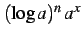 $(\log a)^n a^x$